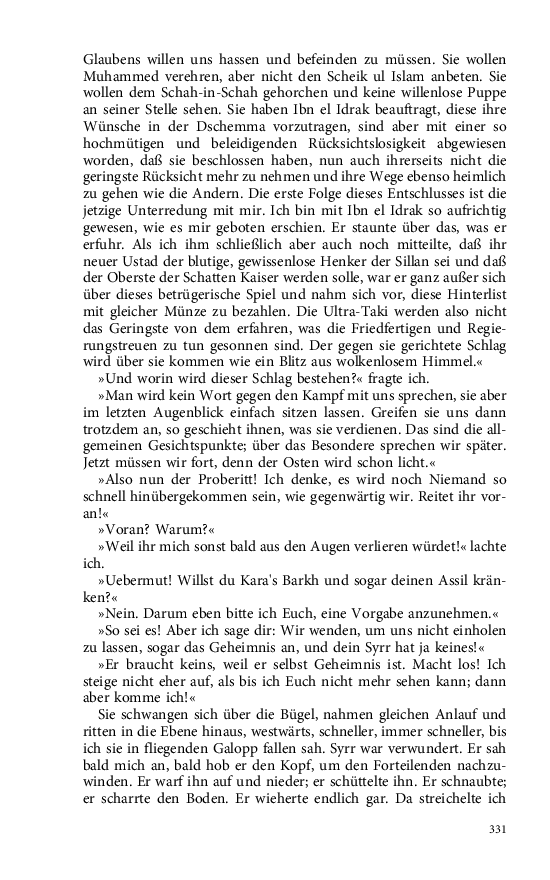 Glaubens willen uns hassen und befeinden zu müssen. Sie wollen Muhammed verehren, aber nicht den Scheik ul Islam anbeten. Sie wollen dem Schah-in-Schah gehorchen und keine willenlose Puppe an seiner Stelle sehen. Sie haben Ibn el Idrak beauftragt, diese ihre Wünsche in der Dschemma vorzutragen, sind aber mit einer so hochmütigen und beleidigenden Rücksichtslosigkeit abgewiesen worden, daß sie beschlossen haben, nun auch ihrerseits nicht die geringste Rücksicht mehr zu nehmen und ihre Wege ebenso heimlich zu gehen wie die Andern. Die erste Folge dieses Entschlusses ist die jetzige Unterredung mit mir. Ich bin mit Ibn el Idrak so aufrichtig gewesen, wie es mir geboten erschien. Er staunte über das, was er erfuhr. Als ich ihm schließlich aber auch noch mitteilte, daß ihr neuer Ustad der blutige, gewissenlose Henker der Sillan sei und daß der Oberste der Schatten Kaiser werden solle, war er ganz außer sich über dieses betrügerische Spiel und nahm sich vor, diese Hinterlist mit gleicher Münze zu bezahlen. Die Ultra-Taki werden also nicht das Geringste von dem erfahren, was die Friedfertigen und Regierungstreuen zu tun gesonnen sind. Der gegen sie gerichtete Schlag wird über sie kommen wie ein Blitz aus wolkenlosem Himmel.«

»Und worin wird dieser Schlag bestehen?« fragte ich.

»Man wird kein Wort gegen den Kampf mit uns sprechen, sie aber im letzten Augenblick einfach sitzen lassen. Greifen sie uns dann trotzdem an, so geschieht ihnen, was sie verdienen. Das sind die allgemeinen Gesichtspunkte; über das Besondere sprechen wir später. Jetzt müssen wir fort, denn der Osten wird schon licht.«

»Also nun der Proberitt! Ich denke, es wird noch Niemand so schnell hinübergekommen sein, wie gegenwärtig wir. Reitet ihr voran!«

»Voran? Warum?«

»Weil ihr mich sonst bald aus den Augen verlieren würdet!« lachte ich.

»Uebermut! Willst du Kara's Barkh und sogar deinen Assil kränken?«

»Nein. Darum eben bitte ich Euch, eine Vorgabe anzunehmen.«

»So sei es! Aber ich sage dir: Wir wenden, um uns nicht einholen zu lassen, sogar das Geheimnis an, und dein Syrr hat ja keines!«

»Er braucht keins, weil er selbst Geheimnis ist. Macht los! Ich steige nicht eher auf, als bis ich Euch nicht mehr sehen kann; dann aber komme ich!«

Sie schwangen sich über die Bügel, nahmen gleichen Anlauf und ritten in die Ebene hinaus, westwärts, schneller, immer schneller, bis ich sie in fliegenden Galopp fallen sah. Syrr war verwundert. Er sah bald mich an, bald hob er den Kopf, um den Forteilenden nachzuwinden. Er warf ihn auf und nieder; er schüttelte ihn. Er schnaubte; er scharrte den Boden. Er wieherte endlich gar. Da streichelte ich

331